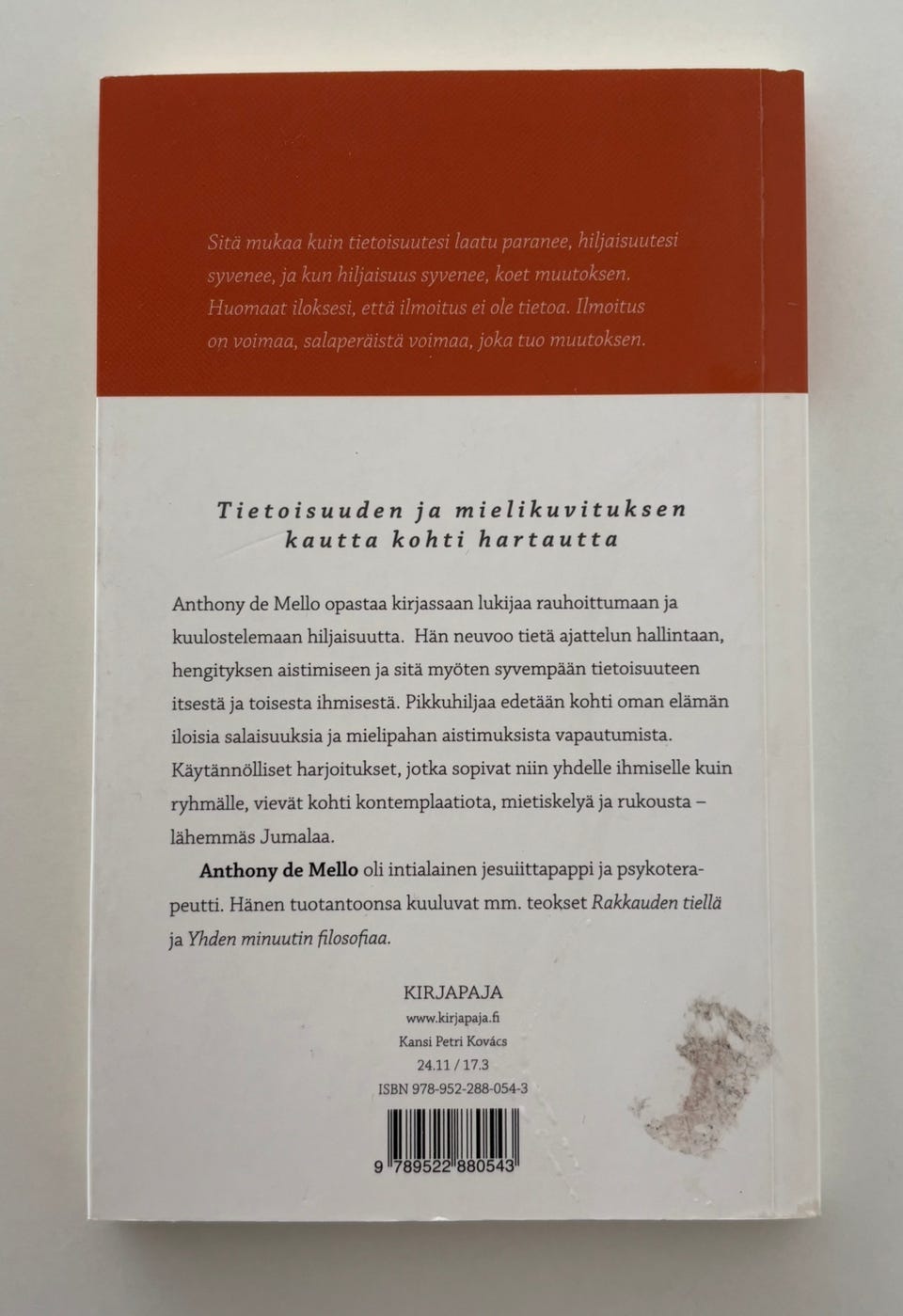 Sitä mukaa kuin tietoisuutesi laatu paranee, hiljaisuutesi syvenee, ja kun hiljaisuus syvenee, koet muutoksen. Huomaat iloksesi, että ilmoitus ei ole tietoa. Ilmoitus on voimaa, salaperäistä voimaa, joka tuo muutoksen.

Tietoisuuden ja mielikuvituksen kautta kohti hartautta

Anthony de Mello opastaa kirjassaan lukijaa rauhoittumaan ja kuulostelemaan hiljaisuutta. Hän neuvoo tietä ajattelun hallintaan, hengityksen aistimiseen ja sitä myöten syvempään tietoisuuteen itsestä ja toisesta ihmisestä. Pikkuhiljaa edetään kohti oman elämän iloisia salaisuuksia ja mielipahan aistimuksista vapautumista. Käytännölliset harjoitukset, jotka sopivat niin yhdelle ihmiselle kuin ryhmälle, vievät kohti kontemplaatiota, mietiskelyä ja rukousta – lähemmäs Jumalaa.

Anthony de Mello oli intialainen jesuiittapappi ja psykoterapeutti. Hänen tuotantoonsa kuuluvat mm. teokset Rakkauden tiellä ja Yhden minuutin filosofiaa.

KIRJAPAJA
www.kirjapaja.fi
Kansi Petri Kovács
24.11 / 17.3
ISBN 978-952-288-054-3

9 789522 880543